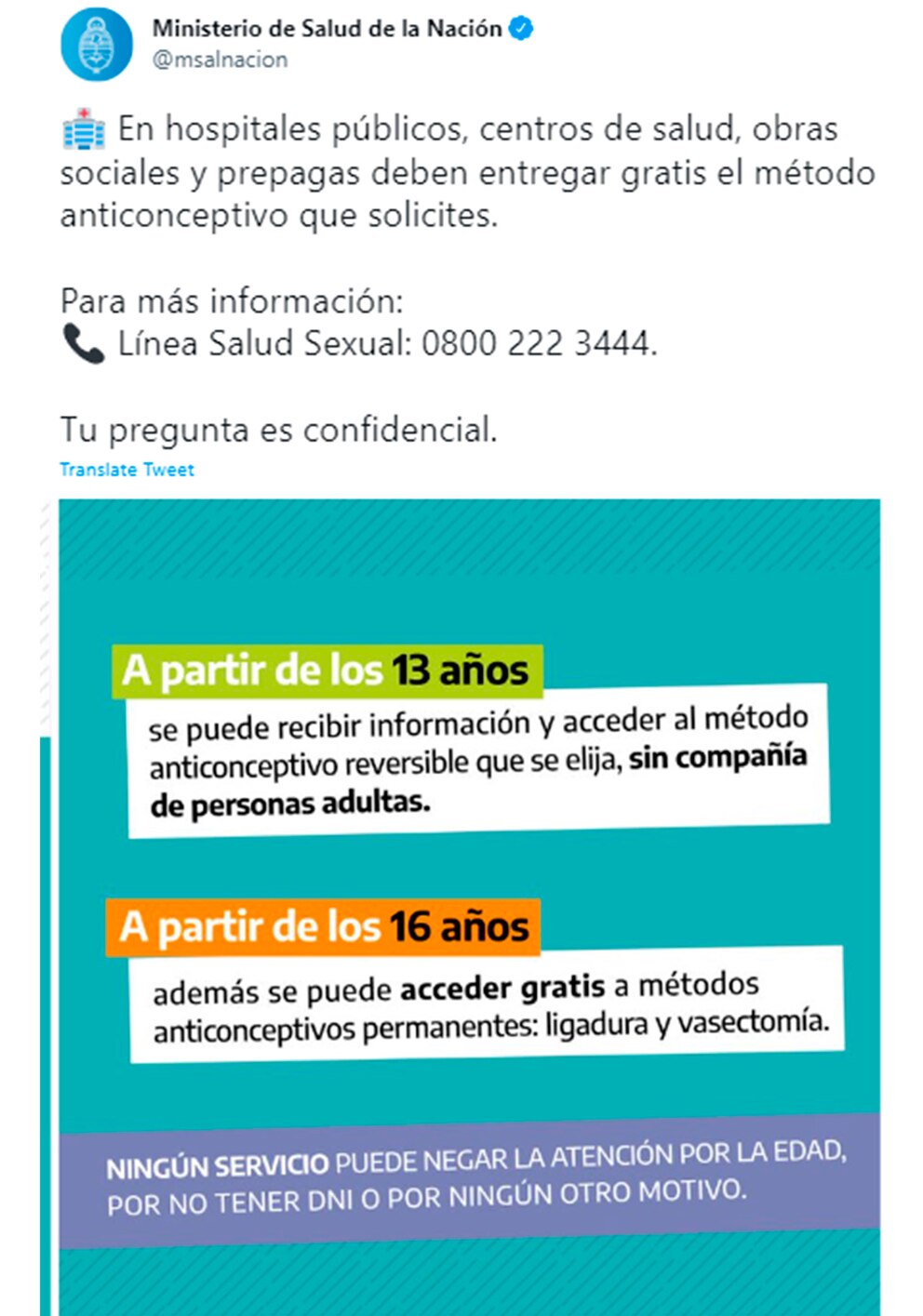 Ministerio de Salud de la Nación
@msalnacion

En hospitales públicos, centros de salud, obras sociales y prepagas deben entregar gratis el método anticonceptivo que solicites.

Para más información:
Línea Salud Sexual: 0800 222 3444.

Tu pregunta es confidencial.
Translate Tweet

A partir de los 13 años
se puede recibir información y acceder al método anticonceptivo reversible que se elija, sin compañía de personas adultas.

A partir de los 16 años
además se puede acceder gratis a métodos anticonceptivos permanentes: ligadura y vasectomía.

NINGÚN SERVICIO PUEDE NEGAR LA ATENCIÓN POR LA EDAD, POR NO TENER DNI O POR NINGÚN OTRO MOTIVO.